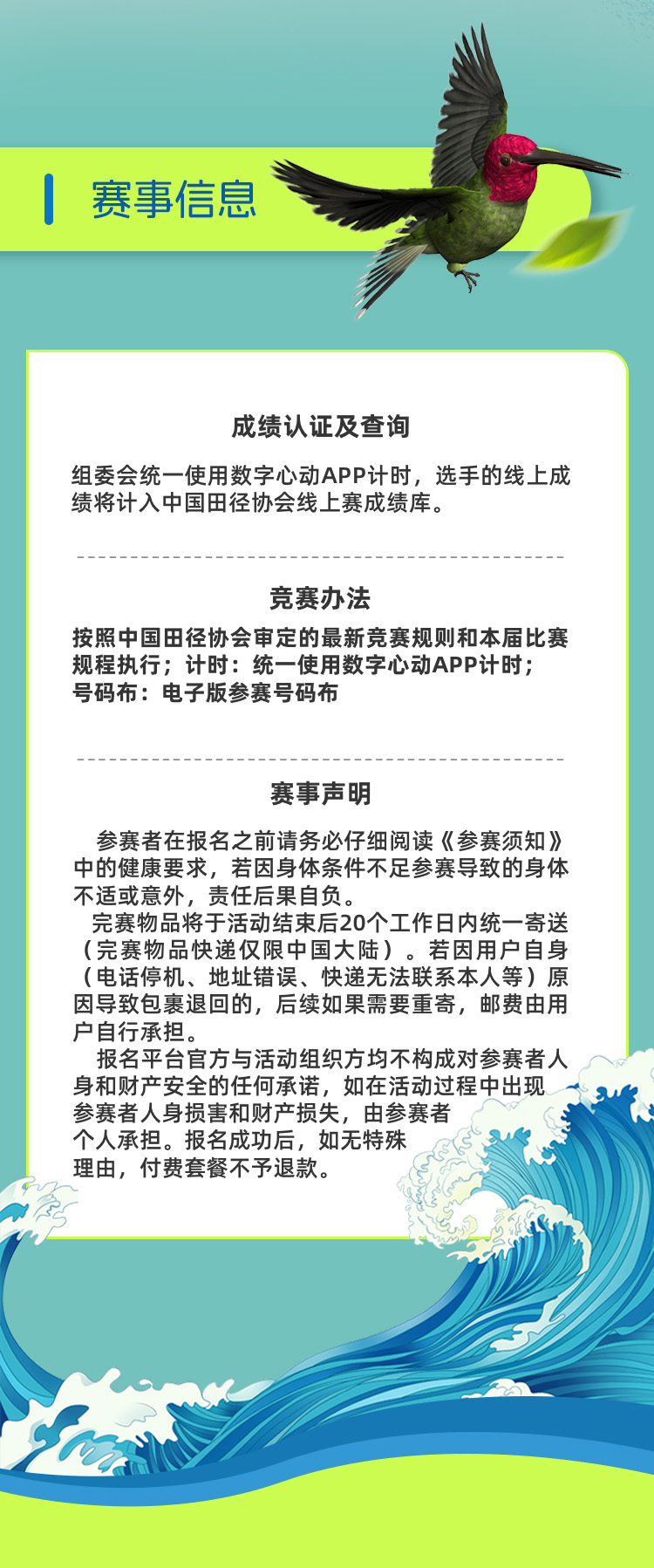 赛事信息

成绩认证及查询

组委会统一使用数字心动APP计时，选手的线上成绩将计入中国田径协会线上赛成绩库。

竞赛办法

按照中国田径协会审定的最新竞赛规则和本届比赛规程执行；计时：统一使用数字心动APP计时；号码布：电子版参赛号码布

赛事声明

参赛者在报名之前请务必仔细阅读《参赛须知》中的健康要求，若因身体条件不足参赛导致的身体不适或意外，责任后果自负。

完赛物品将于活动结束后20个工作日内统一寄送（完赛物品快递仅限中国大陆）。若因用户自身（电话停机、地址错误、快递无法联系本人等）原因导致包裹退回的，后续如果需要重寄，邮费由用户自行承担。

报名平台官方与活动组织方均不构成对参赛者人身和财产安全的任何承诺，如在活动过程中出现参赛者人身损害和财产损失，由参赛者个人承担。报名成功后，如无特殊理由，付费套餐不予退款。